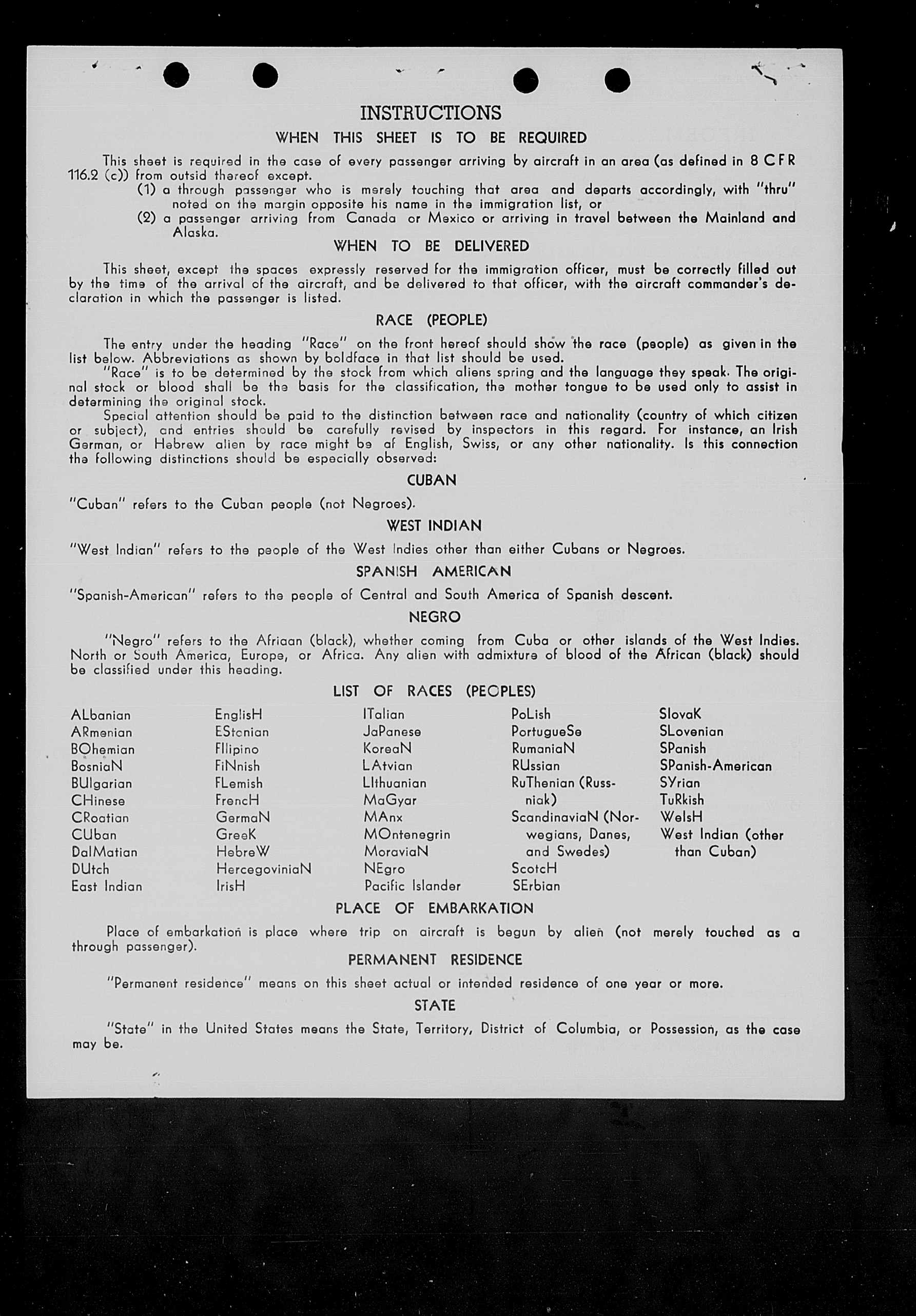 INSTRUCTIONS

WHEN THIS SHEET IS TO BE REQUIRED

This sheet is required in the case of every passenger arriving by aircraft in an area (as defined in 8 CFR 116.2 (c)) from outsid thereof except.

(1) a through passenger who is merely touching that area and departs accordingly, with "thru" noted on the margin opposite his name in the immigration list, or

(2) a passenger arriving from Canada or Mexico or arriving in travel between the Mainland and Alaska.

WHEN TO BE DELIVERED

This sheet, except the spaces expressly reserved for the immigration officer, must be correctly filled out by the time of the arrival of the aircraft, and be delivered to that officer, with the aircraft commander's declaration in which the passenger is listed.

RACE (PEOPLE)

The entry under the heading "Race" on the front hereof should show the race (people) as given in the list below. Abbreviations as shown by boldface in that list should be used.

"Race" is to be determined by the stock from which aliens spring and the language they speak. The original stock or blood shall be the basis for the classification, the mother tongue to be used only to assist in determining the original stock.

Special attention should be paid to the distinction between race and nationality (country of which citizen or subject), and entries should be carefully revised by inspectors in this regard. For instance, an Irish German, or Hebrew alien by race might be af English, Swiss, or any other nationality. Is this connection the following distinctions should be especially observed:

CUBAN

"Cuban" refers to the Cuban people (not Negroes).

WEST INDIAN

"West Indian" refers to the people of the West Indies other than either Cubans or Negroes.

SPANISH AMERICAN

"Spanish-American" refers to the people of Central and South America of Spanish descent.

NEGRO

"Negro" refers to the Afriaan (black), whether coming from Cuba or other islands of the West Indies. North or South America, Europe, or Africa. Any alien with admixture of blood of the African (black) should be classified under this heading.

LIST OF RACES (PEOPLES)

ALbanian
ARmenian
BOhemian
BosniaN
BUlgarian
CHinese
CRoatian
CUban
DalMatian
DUtch
East Indian

EnglisH
EStonian
FIlipino
FiNnish
FLemish
FrencH
GermaN
GreeK
HebreW
HercegoviniaN
IrisH

ITalian
JaPanese
KoreaN
LAtvian
LIthuanian
MaGyar
MAnx
MOntenegrin
MoraviaN
NEgro
Pacific Islander

PoLish
PortugueSe
RumaniaN
RUssian
RuThenian (Russniak)
ScandinaviaN (Norwegians, Danes, and Swedes)
ScotcH
SErbian

SlovaK
SLovenian
SPanish
SPanish-American
SYrian
TuRkish
WelsH
West Indian (other than Cuban)

PLACE OF EMBARKATION

Place of embarkation is place where trip on aircraft is begun by alien (not merely touched as a through passenger).

PERMANENT RESIDENCE

"Permanent residence" means on this sheet actual or intended residence of one year or more.

STATE

"State" in the United States means the State, Territory, District of Columbia, or Possession, as the case may be.